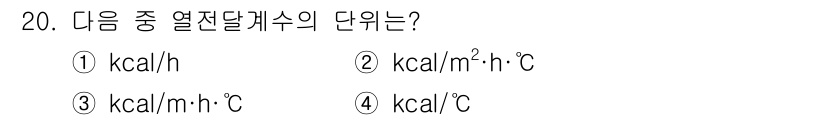 20. 다음 중 열전달계수의 단위는?

① kcal/h
② kcal/m$^2$·h·℃
③ kcal/m·h·℃
④ kcal/℃